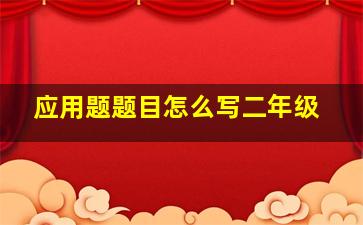 应用题题目怎么写二年级